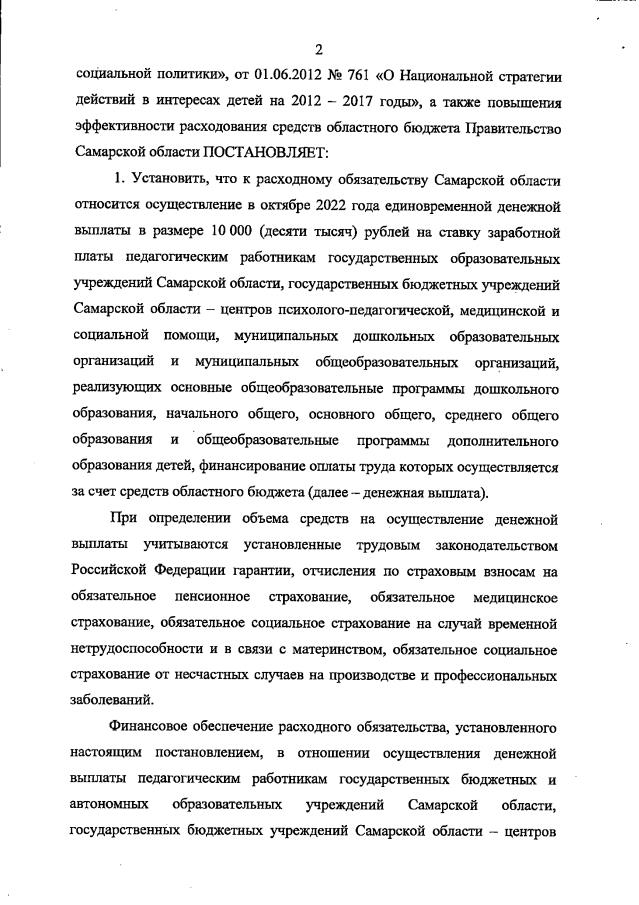 2

социальной политики», от 01.06.2012 № 761 «О Национальной стратегии действий в интересах детей на 2012 – 2017 годы», а также повышения эффективности расходования средств областного бюджета Правительство Самарской области ПОСТАНОВЛЯЕТ:

1. Установить, что к расходному обязательству Самарской области относится осуществление в октябре 2022 года единовременной денежной выплаты в размере 10 000 (десяти тысяч) рублей на ставку заработной платы педагогическим работникам государственных образовательных учреждений Самарской области, государственных бюджетных учреждений Самарской области – центров психолого-педагогической, медицинской и социальной помощи, муниципальных дошкольных образовательных организаций и муниципальных общеобразовательных организаций, реализующих основные общеобразовательные программы дошкольного образования, начального общего, основного общего, среднего общего образования и общеобразовательные программы дополнительного образования детей, финансирование оплаты труда которых осуществляется за счет средств областного бюджета (далее – денежная выплата).

При определении объема средств на осуществление денежной выплаты учитываются установленные трудовым законодательством Российской Федерации гарантии, отчисления по страховым взносам на обязательное пенсионное страхование, обязательное медицинское страхование, обязательное социальное страхование на случай временной нетрудоспособности и в связи с материнством, обязательное социальное страхование от несчастных случаев на производстве и профессиональных заболеваний.

Финансовое обеспечение расходного обязательства, установленного настоящим постановлением, в отношении осуществления денежной выплаты педагогическим работникам государственных бюджетных и автономных образовательных учреждений Самарской области, государственных бюджетных учреждений Самарской области – центров